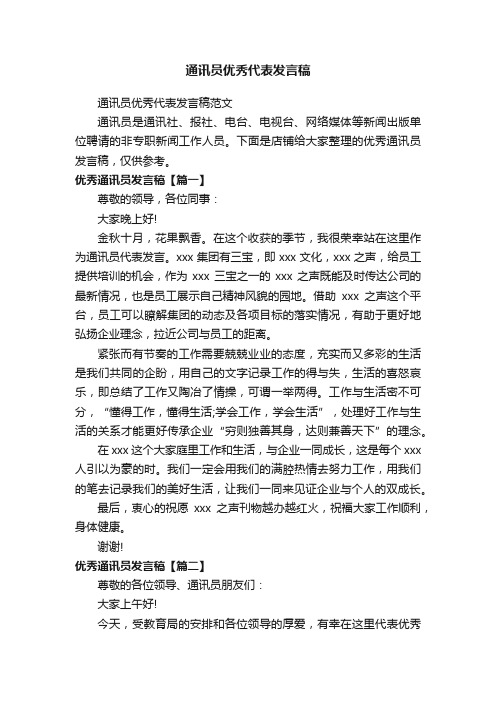 通讯员优秀代表发言稿

通讯员优秀代表发言稿范文

通讯员是通讯社、报社、电台、电视台、网络媒体等新闻出版单位聘请的非专职新闻工作人员。下面是店铺给大家整理的优秀通讯员发言稿，仅供参考。

优秀通讯员发言稿【篇一】

尊敬的领导，各位同事：

大家晚上好!

金秋十月，花果飘香。在这个收获的季节，我很荣幸站在这里作为通讯员代表发言。xxx 集团有三宝，即 xxx 文化，xxx 之声，给员工提供培训的机会，作为 xxx 三宝之一的 xxx 之声既能及时传达公司的最新情况，也是员工展示自己精神风貌的园地。借助 xxx 之声这个平台，员工可以瞭解集团的动态及各项目标的落实情况，有助于更好地弘扬企业理念，拉近公司与员工的距离。

紧张而有节奏的工作需要兢兢业业的态度，充实而又多彩的生活是我们共同的企盼，用自己的文字记录工作的得与失，生活的喜怒哀乐，即总结了工作又陶冶了情操，可谓一举两得。工作与生活密不可分，“懂得工作，懂得生活;学会工作，学会生活”，处理好工作与生活的关系才能更好传承企业“穷则独善其身，达则兼善天下”的理念。

在 xxx 这个大家庭里工作和生活，与企业一同成长，这是每个 xxx 人引以为豪的时。我们一定会用我们的满腔热情去努力工作，用我们的笔去记录我们的美好生活，让我们一同来见证企业与个人的双成长。

最后，衷心的祝愿 xxx 之声刊物越办越红火，祝福大家工作顺利，身体健康。

谢谢!

优秀通讯员发言稿【篇二】

尊敬的各位领导、通讯员朋友们：

大家上午好!

今天，受教育局的安排和各位领导的厚爱，有幸在这里代表优秀